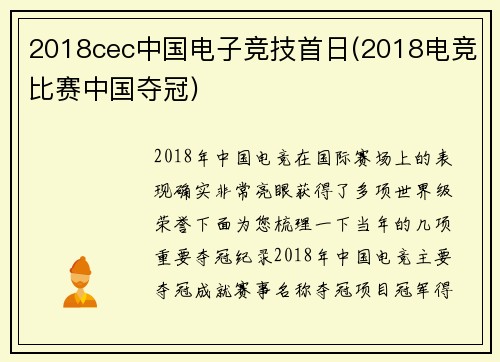 2018cec中国电子竞技首日(2018电竞比赛中国夺冠)

2018年中国电竞在国际赛场上的表现确实非常亮眼获得了多项世界级荣誉下面为您梳理一下当年的几项重要夺冠纪录2018年中国电竞主要夺冠成就赛事名称夺冠项目冠军得